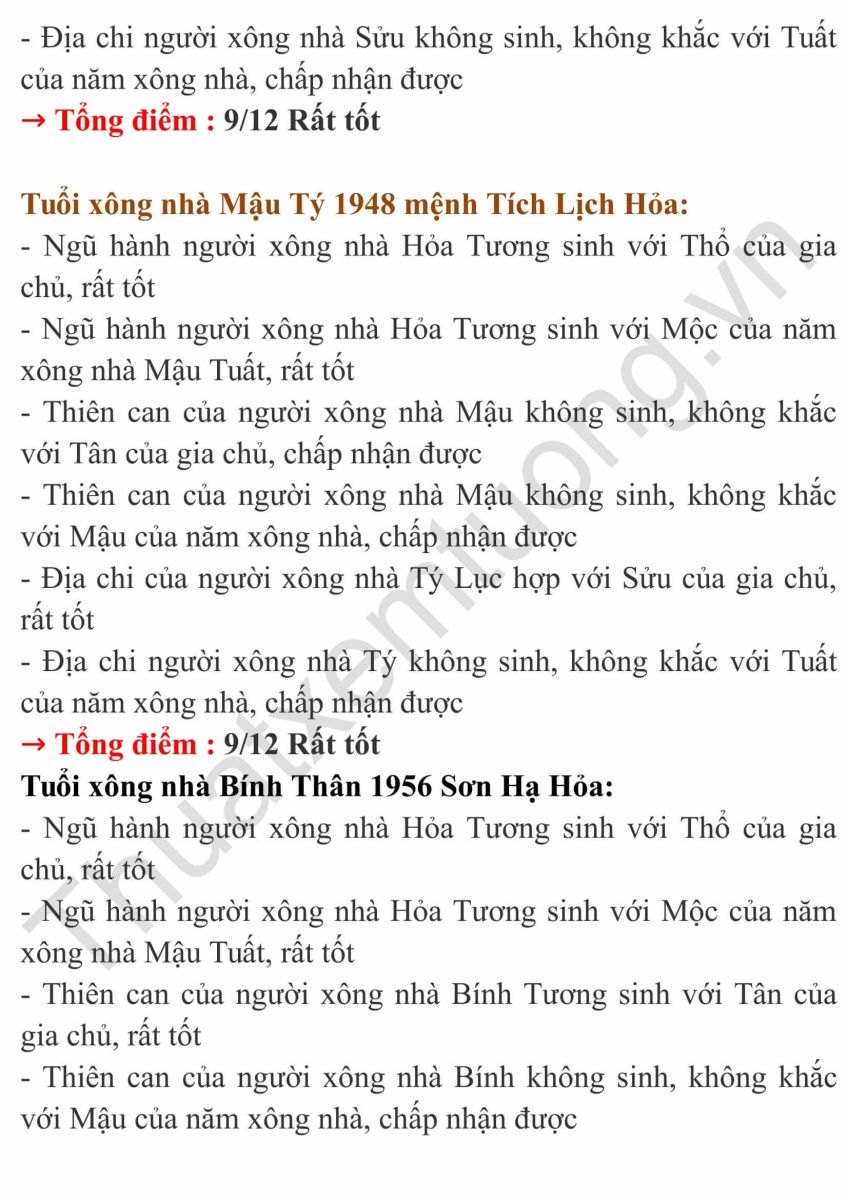 - Địa chi người xông nhà Sửu không sinh, không khắc với Tuất của năm xông nhà, chấp nhận được
→ Tổng điểm : 9/12 Rất tốt

Tuổi xông nhà Mậu Tý 1948 mệnh Tích Lịch Hỏa:
- Ngũ hành người xông nhà Hỏa Tương sinh với Thổ của gia chủ, rất tốt
- Ngũ hành người xông nhà Hỏa Tương sinh với Mộc của năm xông nhà Mậu Tuất, rất tốt
- Thiên can của người xông nhà Mậu không sinh, không khắc với Tân của gia chủ, chấp nhận được
- Thiên can của người xông nhà Mậu không sinh, không khắc với Mậu của năm xông nhà, chấp nhận được
- Địa chi của người xông nhà Tý Lục hợp với Sửu của gia chủ, rất tốt
- Địa chi người xông nhà Tý không sinh, không khắc với Tuất của năm xông nhà, chấp nhận được
→ Tổng điểm : 9/12 Rất tốt
Tuổi xông nhà Bính Thân 1956 Sơn Hạ Hỏa:
- Ngũ hành người xông nhà Hỏa Tương sinh với Thổ của gia chủ, rất tốt
- Ngũ hành người xông nhà Hỏa Tương sinh với Mộc của năm xông nhà Mậu Tuất, rất tốt
- Thiên can của người xông nhà Bính Tương sinh với Tân của gia chủ, rất tốt
- Thiên can của người xông nhà Bính không sinh, không khắc với Mậu của năm xông nhà, chấp nhận được

Thuatxemtuong.vn